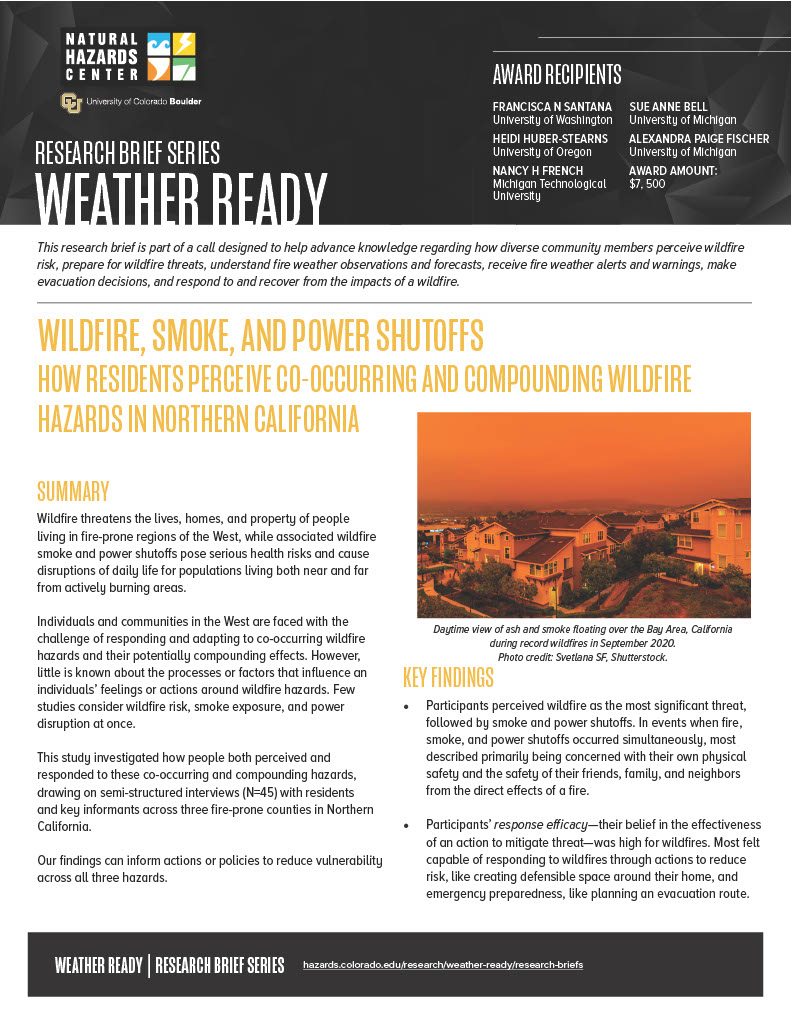 NATURAL HAZARDS CENTER

University of Colorado Boulder

RESEARCH BRIEF SERIES
WEATHER READY

AWARD RECIPIENTS

FRANCISCA N SANTANA
University of Washington

HEIDI HUBER-STEARNS
University of Oregon

NANCY H FRENCH
Michigan Technological University

SUE ANNE BELL
University of Michigan

ALEXANDRA PAIGE FISCHER
University of Michigan

AWARD AMOUNT:
$7, 500

This research brief is part of a call designed to help advance knowledge regarding how diverse community members perceive wildfire risk, prepare for wildfire threats, understand fire weather observations and forecasts, receive fire weather alerts and warnings, make evacuation decisions, and respond to and recover from the impacts of a wildfire.

WILDFIRE, SMOKE, AND POWER SHUTOFFS
HOW RESIDENTS PERCEIVE CO-OCCURRING AND COMPOUNDING WILDFIRE HAZARDS IN NORTHERN CALIFORNIA

SUMMARY

Wildfire threatens the lives, homes, and property of people living in fire-prone regions of the West, while associated wildfire smoke and power shutoffs pose serious health risks and cause disruptions of daily life for populations living both near and far from actively burning areas.

Individuals and communities in the West are faced with the challenge of responding and adapting to co-occurring wildfire hazards and their potentially compounding effects. However, little is known about the processes or factors that influence an individuals' feelings or actions around wildfire hazards. Few studies consider wildfire risk, smoke exposure, and power disruption at once.

This study investigated how people both perceived and responded to these co-occurring and compounding hazards, drawing on semi-structured interviews (N=45) with residents and key informants across three fire-prone counties in Northern California.

Our findings can inform actions or policies to reduce vulnerability across all three hazards.

Daytime view of ash and smoke floating over the Bay Area, California during record wildfires in September 2020.
Photo credit: Svetlana SF, Shutterstock.

KEY FINDINGS

• Participants perceived wildfire as the most significant threat, followed by smoke and power shutoffs. In events when fire, smoke, and power shutoffs occurred simultaneously, most described primarily being concerned with their own physical safety and the safety of their friends, family, and neighbors from the direct effects of a fire.

• Participants' response efficacy—their belief in the effectiveness of an action to mitigate threat—was high for wildfires. Most felt capable of responding to wildfires through actions to reduce risk, like creating defensible space around their home, and emergency preparedness, like planning an evacuation route.

WEATHER READY | RESEARCH BRIEF SERIES hazards.colorado.edu/research/weather-ready/research-briefs